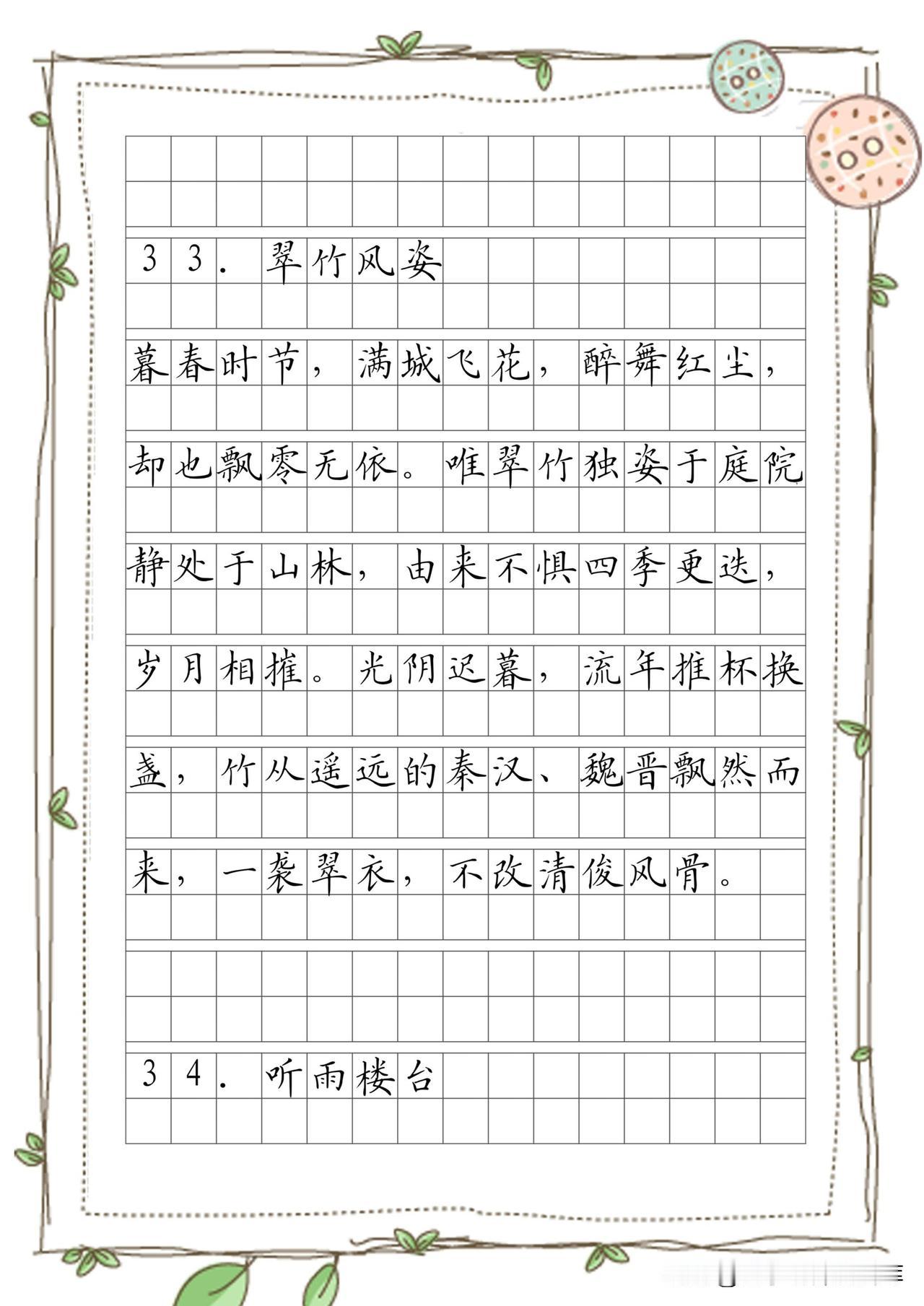 33. 翠竹风姿

暮春时节，满城飞花，醉舞红尘，却也飘零无依。唯翠竹独姿于庭院静处于山林，由来不惧四季更迭，岁月相摧。光阴迟暮，流年推杯换盏，竹从遥远的秦汉、魏晋飘然而来，一袭翠衣，不改清俊风骨。

34. 听雨楼台